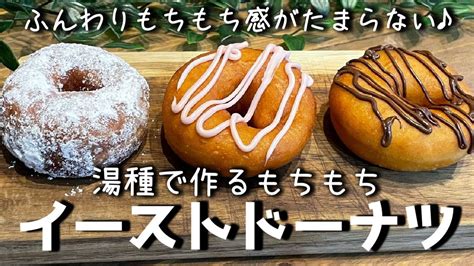 ふんわりもちもち感がたまらない♪

湯種で作るもちもち
イーストドーナツ